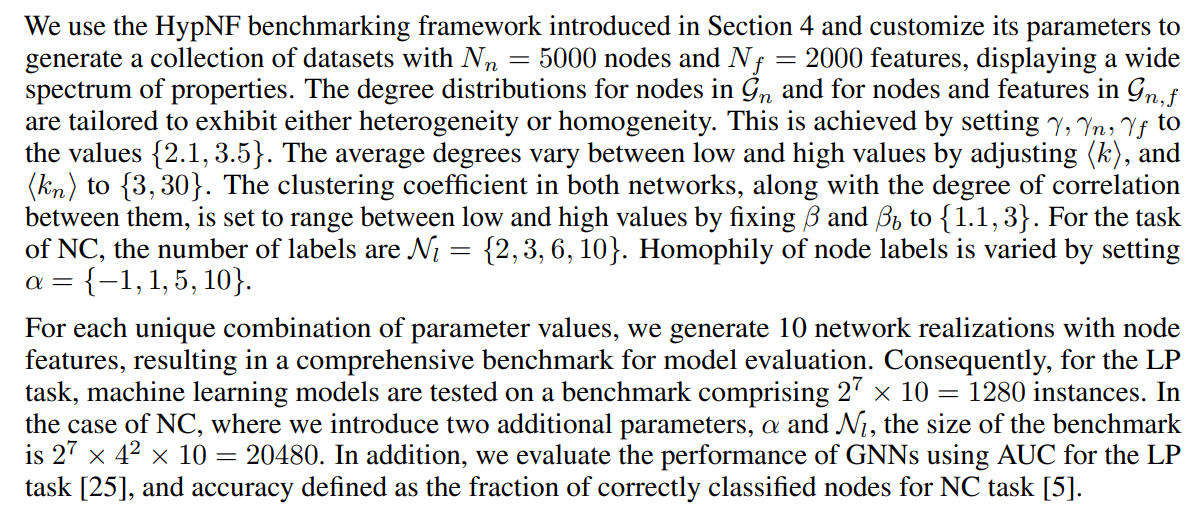 We use the HypNF benchmarking framework introduced in Section 4 and customize its parameters to generate a collection of datasets with $N_n = 5000$ nodes and $N_f = 2000$ features, displaying a wide spectrum of properties. The degree distributions for nodes in $\mathcal{G}_n$ and for nodes and features in $\mathcal{G}_{n,f}$ are tailored to exhibit either heterogeneity or homogeneity. This is achieved by setting $\gamma, \gamma_n, \gamma_f$ to the values $\{2.1, 3.5\}$. The average degrees vary between low and high values by adjusting $\langle k \rangle$, and $\langle k_n \rangle$ to $\{3, 30\}$. The clustering coefficient in both networks, along with the degree of correlation between them, is set to range between low and high values by fixing $\beta$ and $\beta_b$ to $\{1.1, 3\}$. For the task of NC, the number of labels are $\mathcal{N}_l = \{2, 3, 6, 10\}$. Homophily of node labels is varied by setting $\alpha = \{-1, 1, 5, 10\}$.

For each unique combination of parameter values, we generate 10 network realizations with node features, resulting in a comprehensive benchmark for model evaluation. Consequently, for the LP task, machine learning models are tested on a benchmark comprising $2^7 \times 10 = 1280$ instances. In the case of NC, where we introduce two additional parameters, $\alpha$ and $\mathcal{N}_l$, the size of the benchmark is $2^7 \times 4^2 \times 10 = 20480$. In addition, we evaluate the performance of GNNs using AUC for the LP task [25], and accuracy defined as the fraction of correctly classified nodes for NC task [5].